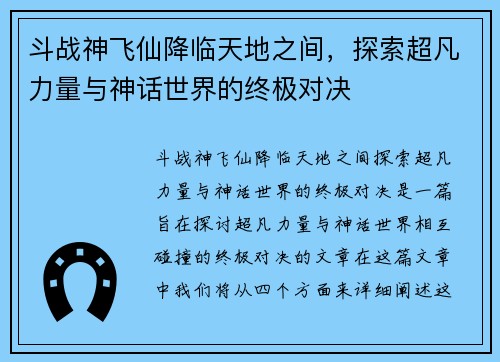 斗战神飞仙降临天地之间，探索超凡力量与神话世界的终极对决

斗战神飞仙降临天地之间探索超凡力量与神话世界的终极对决是一篇旨在探讨超凡力量与神话世界相互碰撞的终极对决的文章在这篇文章中我们将从四个方面来详细阐述这